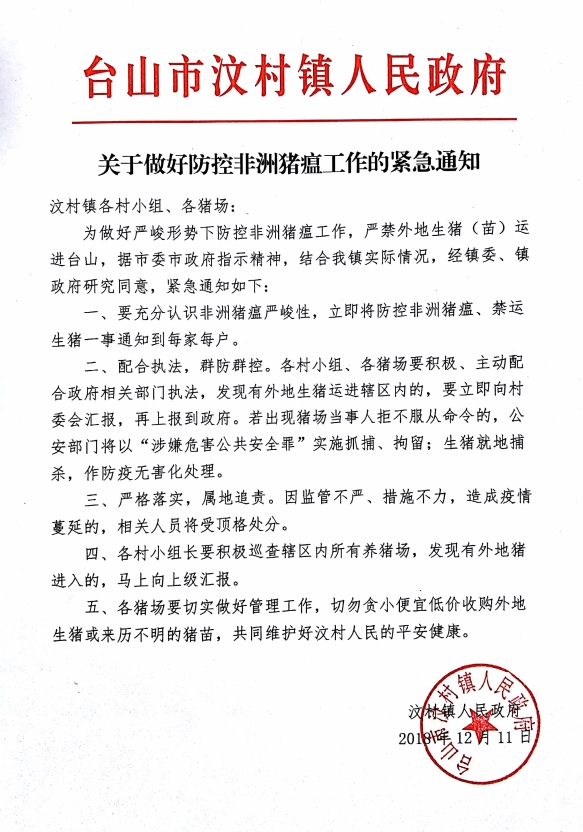 台山市汶村镇人民政府

关于做好防控非洲猪瘟工作的紧急通知

汶村镇各村小组、各猪场：

为做好严峻形势下防控非洲猪瘟工作，严禁外地生猪（苗）运进台山，据市委市政府指示精神，结合我镇实际情况，经镇委、镇政府研究同意，紧急通知如下：

一、要充分认识非洲猪瘟严峻性，立即将防控非洲猪瘟、禁运生猪一事通知到每家每户。

二、配合执法，群防群控。各村小组、各猪场要积极、主动配合政府相关部门执法，发现有外地生猪运进辖区内的，要立即向村委会汇报，再上报到政府。若出现猪场当事人拒不服从命令的，公安部门将以“涉嫌危害公共安全罪”实施抓捕、拘留；生猪就地捕杀，作防疫无害化处理。

三、严格落实，属地追责。因监管不严、措施不力，造成疫情蔓延的，相关人员将受顶格处分。

四、各村小组长要积极巡查辖区内所有养猪场，发现有外地猪进入的，马上向上级汇报。

五、各猪场要切实做好管理工作，切勿贪小便宜低价收购外地生猪或来历不明的猪苗，共同维护好汶村人民的平安健康。

汶村镇人民政府
2018年12月11日

台山市汶村镇人民政府